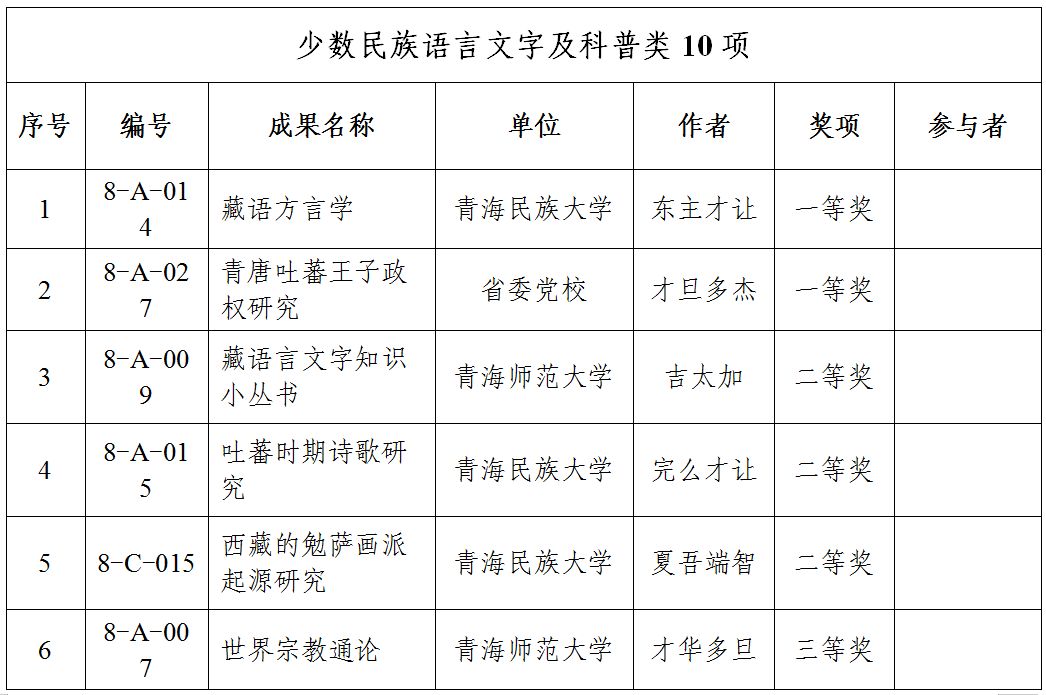 少数民族语言文字及科普类 10 项

| 序号 | 编号 | 成果名称 | 单位 | 作者 | 奖项 | 参与者 |
|---|---|---|---|---|---|---|
| 1 | 8-A-014 | 藏语方言学 | 青海民族大学 | 东主才让 | 一等奖 | |
| 2 | 8-A-027 | 青唐吐蕃王子政权研究 | 省委党校 | 才旦多杰 | 一等奖 | |
| 3 | 8-A-009 | 藏语言文字知识小丛书 | 青海师范大学 | 吉太加 | 二等奖 | |
| 4 | 8-A-015 | 吐蕃时期诗歌研究 | 青海民族大学 | 完么才让 | 二等奖 | |
| 5 | 8-C-015 | 西藏的勉萨画派起源研究 | 青海民族大学 | 夏吾端智 | 二等奖 | |
| 6 | 8-A-007 | 世界宗教通论 | 青海师范大学 | 才华多旦 | 三等奖 | |